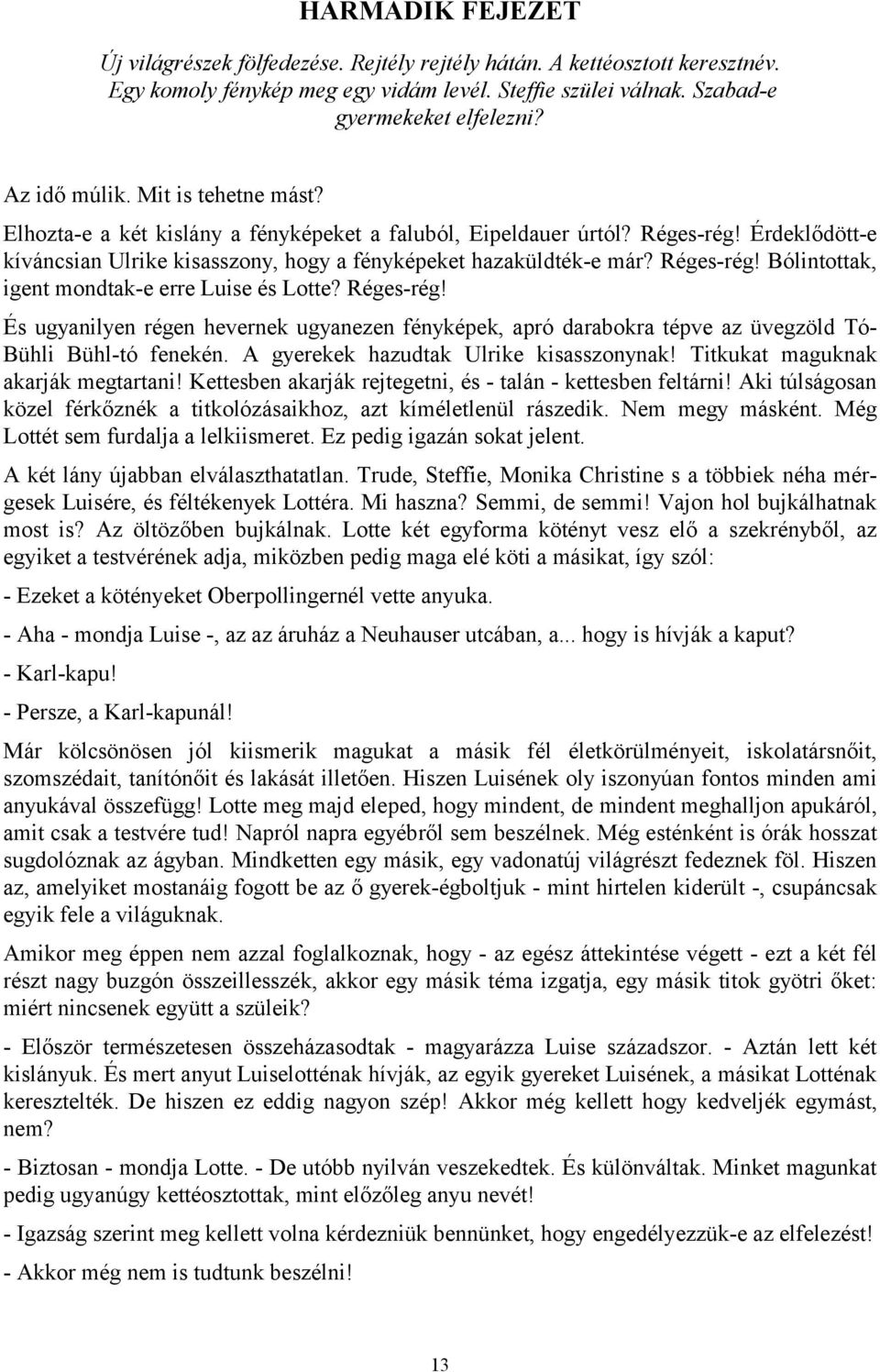 HARMADIK FEJEZET

Új világrészek fölfedezése. Rejtély rejtély hátán. A kettéosztott keresztnév. Egy komoly fénykép meg egy vidám levél. Steffie szülei válnak. Szabad-e gyermekeket elfelezni?

Az idő múlik. Mit is tehetne mást?

Elhozta-e a két kislány a fényképeket a faluból, Eipeldauer úrtól? Réges-rég! Érdeklődött-e kíváncsian Ulrike kisasszony, hogy a fényképeket hazaküldték-e már? Réges-rég! Bólintottak, igent mondtak-e erre Luise és Lotte? Réges-rég!

És ugyanilyen régen hevernek ugyanezen fényképek, apró darabokra tépve az üvegzöld Tó-Bühli Bühl-tó fenekén. A gyerekek hazudtak Ulrike kisasszonynak! Titkukat maguknak akarják megtartani! Kettesben akarják rejtegetni, és - talán - kettesben feltárni! Aki túlságosan közel férkőznék a titkolózásaikhoz, azt kíméletlenül rászedik. Nem megy másként. Még Lottét sem furdalja a lelkiismeret. Ez pedig igazán sokat jelent.

A két lány újabban elválaszthatatlan. Trude, Steffie, Monika Christine s a többiek néha mérgesek Luisére, és féltékenyek Lottéra. Mi haszna? Semmi, de semmi! Vajon hol bujkálhatnak most is? Az öltözőben bujkálnak. Lotte két egyforma kötényt vesz elő a szekrényből, az egyiket a testvérének adja, miközben pedig maga elé köti a másikat, így szól:

- Ezeket a kötényeket Oberpollingernél vette anyuka.

- Aha - mondja Luise -, az az áruház a Neuhauser utcában, a... hogy is hívják a kaput?

- Karl-kapu!

- Persze, a Karl-kapunál!

Már kölcsönösen jól kiismerik magukat a másik fél életkörülményeit, iskolatársnőit, szomszédait, tanítónőit és lakását illetően. Hiszen Luisének oly iszonyúan fontos minden ami anyukával összefügg! Lotte meg majd eleped, hogy mindent, de mindent meghalljon apukáról, amit csak a testvére tud! Napról napra egyébről sem beszélnek. Még esténként is órák hosszat sugdolóznak az ágyban. Mindketten egy másik, egy vadonatúj világrészt fedeznek föl. Hiszen az, amelyiket mostanáig fogott be az ő gyerek-égboltjuk - mint hirtelen kiderült -, csupáncsak egyik fele a világuknak.

Amikor meg éppen nem azzal foglalkoznak, hogy - az egész áttekintése végett - ezt a két fél részt nagy buzgón összeillesszék, akkor egy másik téma izgatja, egy másik titok gyötri őket: miért nincsenek együtt a szüleik?

- Először természetesen összeházasodtak - magyarázza Luise századszor. - Aztán lett két kislányuk. És mert anyut Luiselottének hívják, az egyik gyereket Luisének, a másikat Lottének keresztelték. De hiszen ez eddig nagyon szép! Akkor még kellett hogy kedveljék egymást, nem?

- Biztosan - mondja Lotte. - De utóbb nyilván veszekedtek. És különváltak. Minket magunkat pedig ugyanúgy kettéosztottak, mint előzőleg anyu nevét!

- Igazság szerint meg kellett volna kérdezniük bennünket, hogy engedélyezzük-e az elfelezést!

- Akkor még nem is tudtunk beszélni!

13